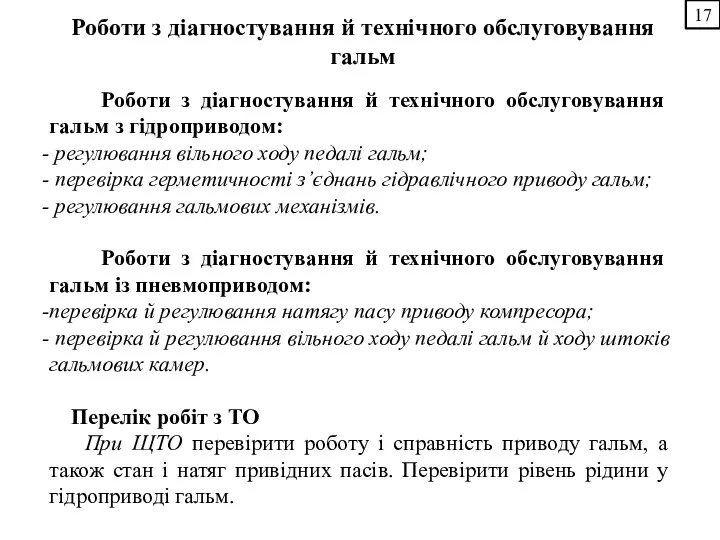 17

Роботи з діагностування й технічного обслуговування гальм

Роботи з діагностування й технічного обслуговування гальм з гідроприводом:
- регулювання вільного ходу педалі гальм;
- перевірка герметичності з’єднань гідравлічного приводу гальм;
- регулювання гальмових механізмів.

Роботи з діагностування й технічного обслуговування гальм із пневмоприводом:
-перевірка й регулювання натягу пасу приводу компресора;
- перевірка й регулювання вільного ходу педалі гальм й ходу штоків гальмових камер.

Перелік робіт з ТО
При ЩТО перевірити роботу і справність приводу гальм, а також стан і натяг привідних пасів. Перевірити рівень рідини у гідроприводі гальм.